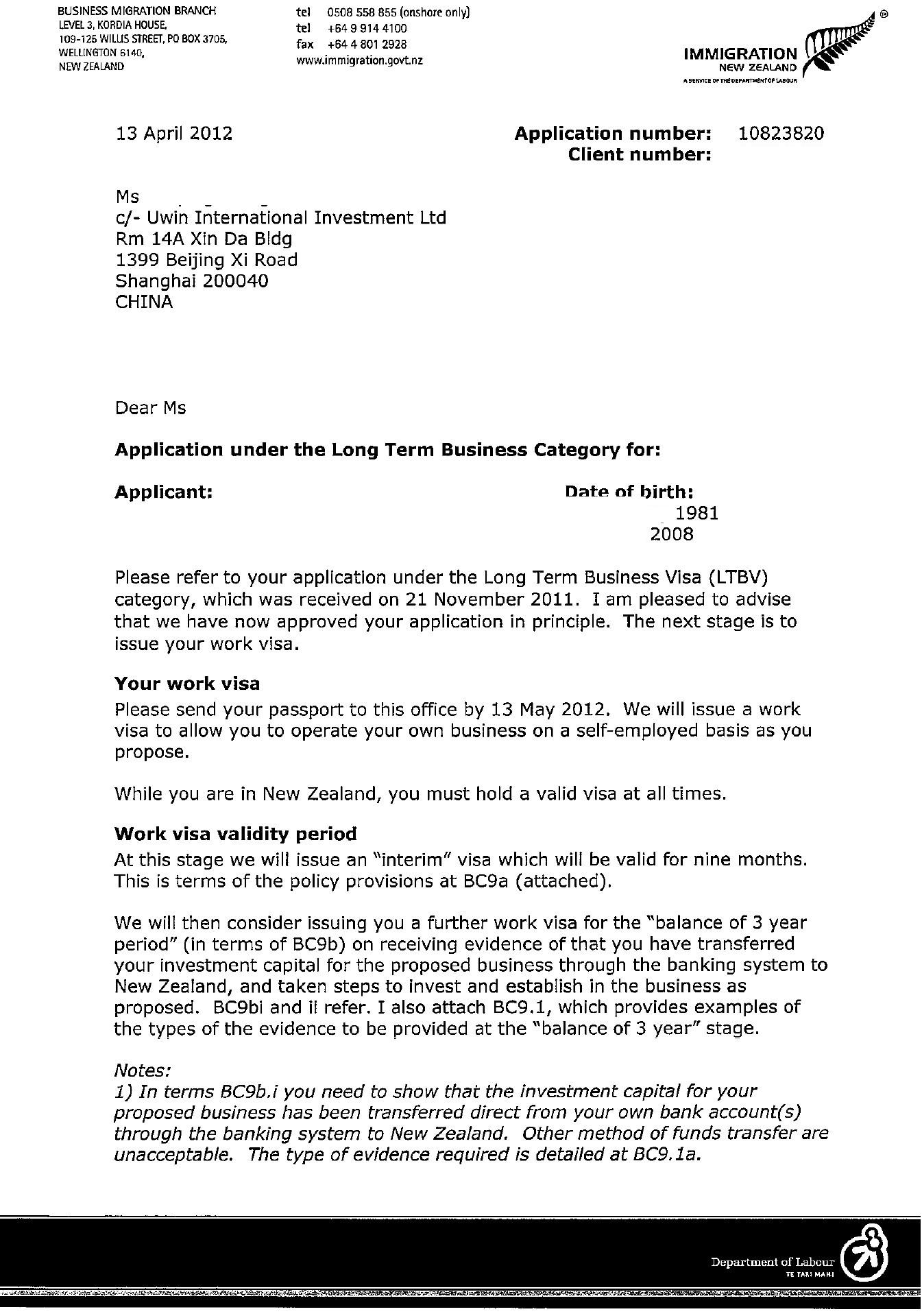 BUSINESS MIGRATION BRANCH
LEVEL 3, KORDIA HOUSE,
109-125 WILLIS STREET, PO BOX 3705,
WELLINGTON 6140,
NEW ZEALAND

tel 0508 558 855 (onshore only)
tel +64 9 914 4100
fax +64 4 801 2928
www.immigration.govt.nz

IMMIGRATION
NEW ZEALAND
A SERVICE OF THE DEPARTMENT OF LABOUR

13 April 2012

Application number: 10823820
Client number:

Ms
c/- Uwin International Investment Ltd
Rm 14A Xin Da Bldg
1399 Beijing Xi Road
Shanghai 200040
CHINA

Dear Ms

Application under the Long Term Business Category for:

Applicant:

Date of birth:
1981
2008

Please refer to your application under the Long Term Business Visa (LTBV) category, which was received on 21 November 2011. I am pleased to advise that we have now approved your application in principle. The next stage is to issue your work visa.

Your work visa
Please send your passport to this office by 13 May 2012. We will issue a work visa to allow you to operate your own business on a self-employed basis as you propose.

While you are in New Zealand, you must hold a valid visa at all times.

Work visa validity period
At this stage we will issue an "interim" visa which will be valid for nine months. This is terms of the policy provisions at BC9a (attached).

We will then consider issuing you a further work visa for the "balance of 3 year period" (in terms of BC9b) on receiving evidence of that you have transferred your investment capital for the proposed business through the banking system to New Zealand, and taken steps to invest and establish in the business as proposed. BC9bi and ii refer. I also attach BC9.1, which provides examples of the types of the evidence to be provided at the "balance of 3 year" stage.

Notes:
1) In terms BC9b.i you need to show that the investment capital for your proposed business has been transferred direct from your own bank account(s) through the banking system to New Zealand. Other method of funds transfer are unacceptable. The type of evidence required is detailed at BC9.1a.

Department of Labour
TE TARI MAHI